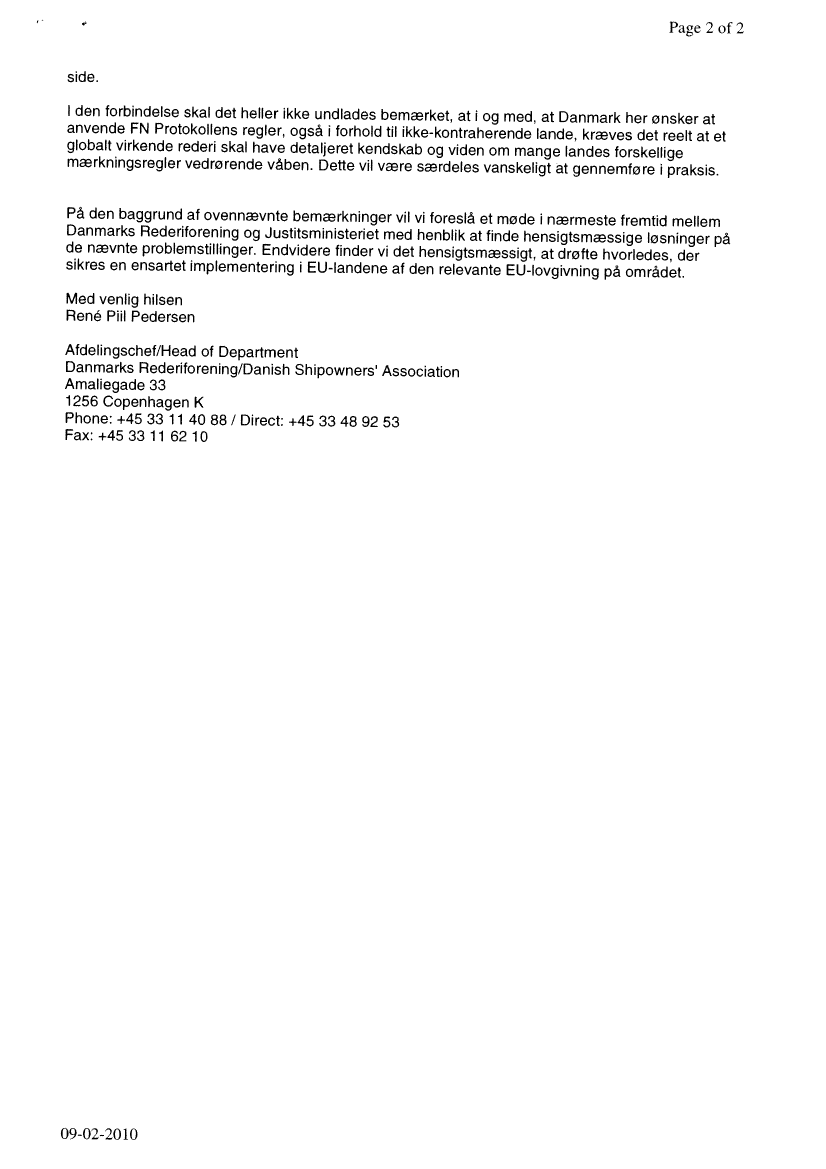 Page 2 of 2

side.

I den forbindelse skal det heller ikke undlades bemærket, at i og med, at Danmark her ønsker at anvende FN Protokollens regler, også i forhold til ikke-kontraherende lande, kræves det reelt at et globalt virkende rederi skal have detaljeret kendskab og viden om mange landes forskellige mærkningsregler vedrørende våben. Dette vil være særdeles vanskeligt at gennemføre i praksis.

På den baggrund af ovennævnte bemærkninger vil vi foreslå et møde i nærmeste fremtid mellem Danmarks Rederiforening og Justitsministeriet med henblik at finde hensigtsmæssige løsninger på de nævnte problemstillinger. Endvidere finder vi det hensigtsmæssigt, at drøfte hvorledes, der sikres en ensartet implementering i EU-landene af den relevante EU-lovgivning på området.

Med venlig hilsen
René Piil Pedersen

Afdelingschef/Head of Department
Danmarks Rederiforening/Danish Shipowners' Association
Amaliegade 33
1256 Copenhagen K
Phone: +45 33 11 40 88 / Direct: +45 33 48 92 53
Fax: +45 33 11 62 10

09-02-2010